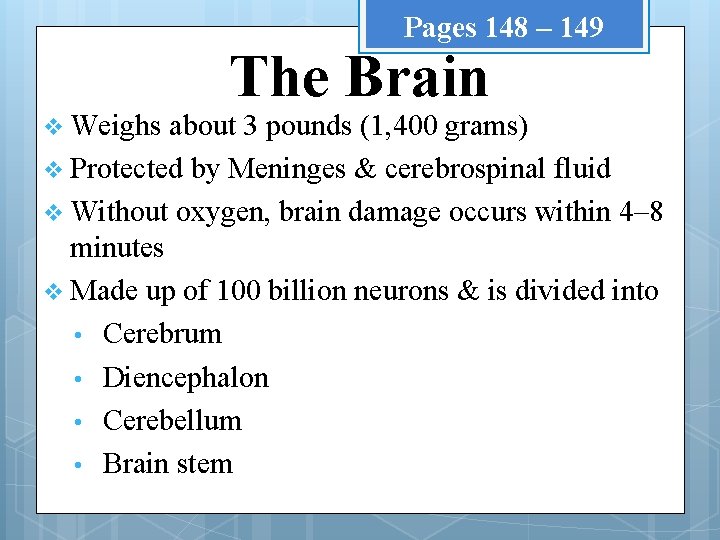 Pages 148 – 149

The Brain

❖ Weighs about 3 pounds (1,400 grams)
❖ Protected by Meninges & cerebrospinal fluid
❖ Without oxygen, brain damage occurs within 4–8 minutes
❖ Made up of 100 billion neurons & is divided into
• Cerebrum
• Diencephalon
• Cerebellum
• Brain stem